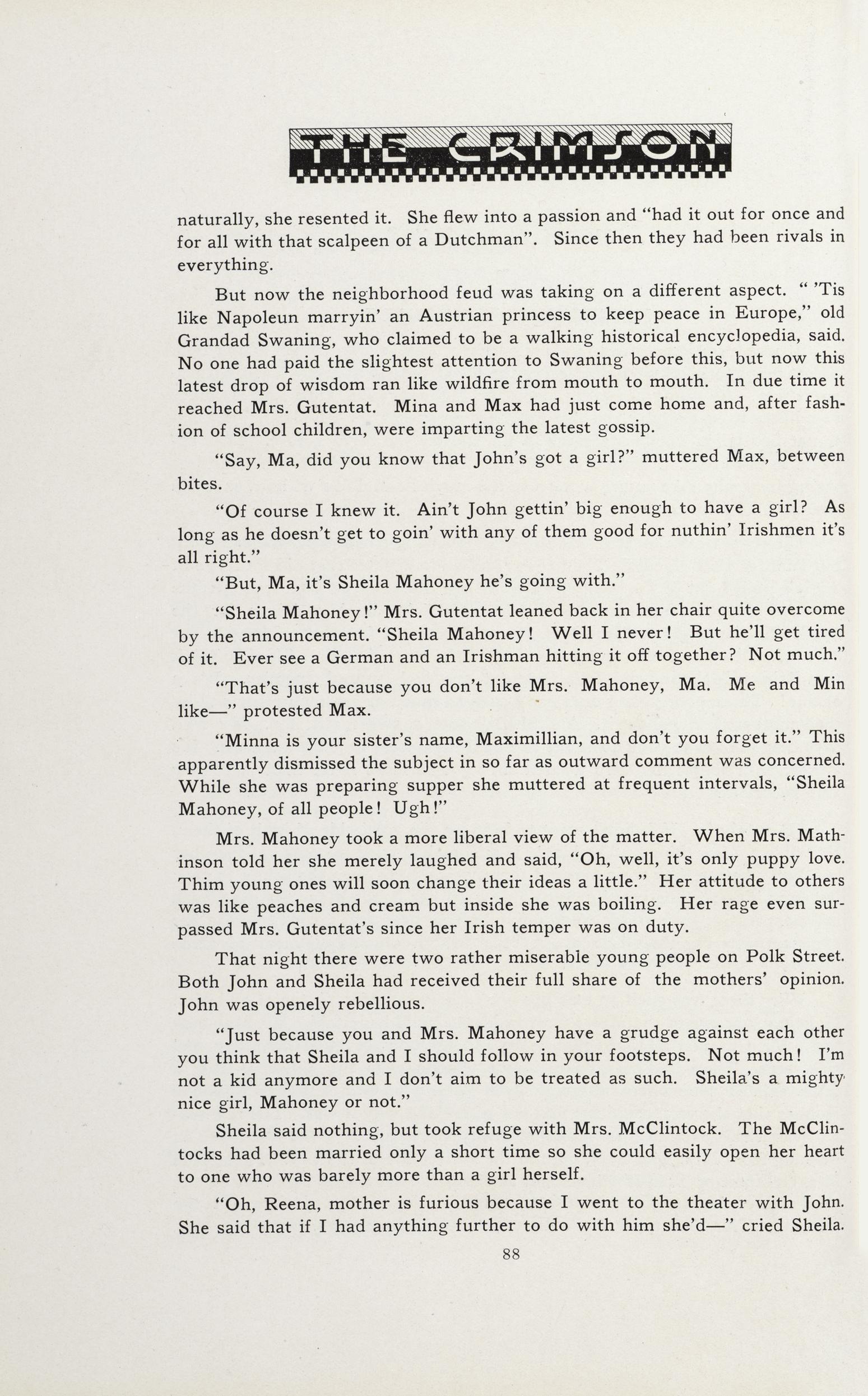 THE CRIMSON

naturally, she resented it. She flew into a passion and "had it out for once and for all with that scalpeen of a Dutchman". Since then they had been rivals in everything.

But now the neighborhood feud was taking on a different aspect. " 'Tis like Napoleun marryin' an Austrian princess to keep peace in Europe," old Grandad Swaning, who claimed to be a walking historical encyclopedia, said. No one had paid the slightest attention to Swaning before this, but now this latest drop of wisdom ran like wildfire from mouth to mouth. In due time it reached Mrs. Gutentat. Mina and Max had just come home and, after fashion of school children, were imparting the latest gossip.

"Say, Ma, did you know that John's got a girl?" muttered Max, between bites.

"Of course I knew it. Ain't John gettin' big enough to have a girl? As long as he doesn't get to goin' with any of them good for nuthin' Irishmen it's all right."

"But, Ma, it's Sheila Mahoney he's going with."

"Sheila Mahoney!" Mrs. Gutentat leaned back in her chair quite overcome by the announcement. "Sheila Mahoney! Well I never! But he'll get tired of it. Ever see a German and an Irishman hitting it off together? Not much."

"That's just because you don't like Mrs. Mahoney, Ma. Me and Min like—" protested Max.

"Minna is your sister's name, Maximillian, and don't you forget it." This apparently dismissed the subject in so far as outward comment was concerned. While she was preparing supper she muttered at frequent intervals, "Sheila Mahoney, of all people! Ugh!"

Mrs. Mahoney took a more liberal view of the matter. When Mrs. Mathinson told her she merely laughed and said, "Oh, well, it's only puppy love. Thim young ones will soon change their ideas a little." Her attitude to others was like peaches and cream but inside she was boiling. Her rage even surpassed Mrs. Gutentat's since her Irish temper was on duty.

That night there were two rather miserable young people on Polk Street. Both John and Sheila had received their full share of the mothers' opinion. John was openely rebellious.

"Just because you and Mrs. Mahoney have a grudge against each other you think that Sheila and I should follow in your footsteps. Not much! I'm not a kid anymore and I don't aim to be treated as such. Sheila's a mighty nice girl, Mahoney or not."

Sheila said nothing, but took refuge with Mrs. McClintock. The McClintocks had been married only a short time so she could easily open her heart to one who was barely more than a girl herself.

"Oh, Reena, mother is furious because I went to the theater with John. She said that if I had anything further to do with him she'd—" cried Sheila.

88